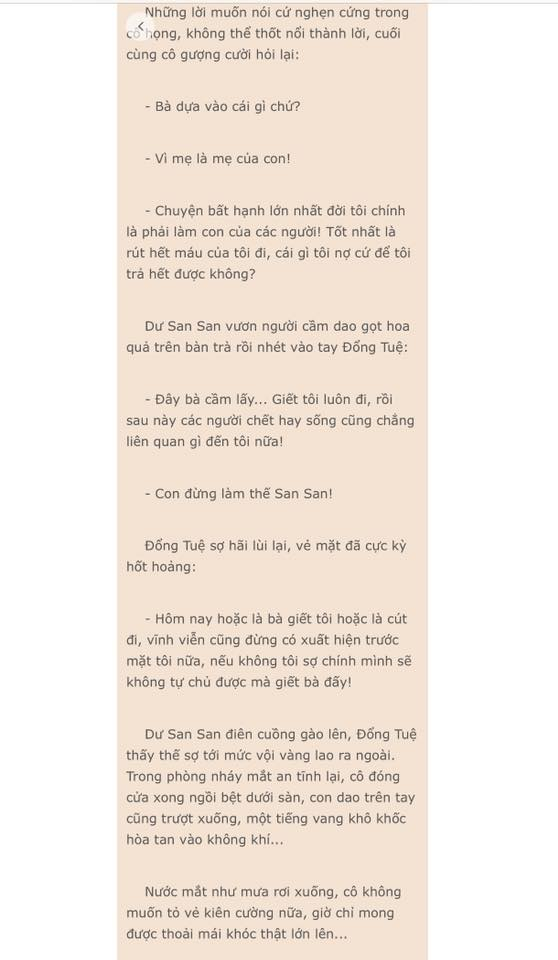 Những lời muốn nói cứ nghẹn cứng trong cổ họng, không thể thốt nổi thành lời, cuối cùng cô gượng cười hỏi lại:

- Bà dựa vào cái gì chứ?

- Vì mẹ là mẹ của con!

- Chuyện bất hạnh lớn nhất đời tôi chính là phải làm con của các người! Tốt nhất là rút hết máu của tôi đi, cái gì tôi nợ cứ để tôi trả hết được không?

Dư San San vươn người cầm dao gọt hoa quả trên bàn trà rồi nhét vào tay Đổng Tuệ:

- Đây bà cầm lấy... Giết tôi luôn đi, rồi sau này các người chết hay sống cũng chẳng liên quan gì đến tôi nữa!

- Con đừng làm thế San San!

Đổng Tuệ sợ hãi lùi lại, vẻ mặt đã cực kỳ hốt hoảng:

- Hôm nay hoặc là bà giết tôi hoặc là cút đi, vĩnh viễn cũng đừng có xuất hiện trước mặt tôi nữa, nếu không tôi sợ chính mình sẽ không tự chủ được mà giết bà đấy!

Dư San San điên cuồng gào lên, Đổng Tuệ thấy thế sợ tới mức vội vàng lao ra ngoài. Trong phòng nháy mắt an tĩnh lại, cô đóng cửa xong ngồi bệt dưới sàn, con dao trên tay cũng trượt xuống, một tiếng vang khô khốc hòa tan vào không khí...

Nước mắt như mưa rơi xuống, cô không muốn tỏ vẻ kiên cường nữa, giờ chỉ mong được thoải mái khóc thật lớn lên...